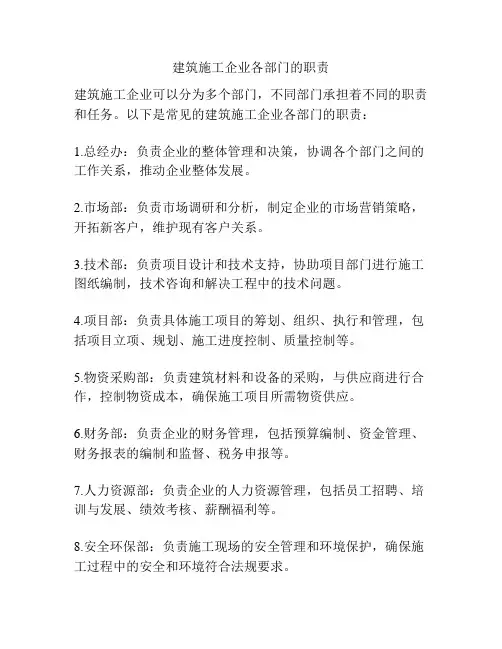 建筑施工企业各部门的职责

建筑施工企业可以分为多个部门，不同部门承担着不同的职责和任务。以下是常见的建筑施工企业各部门的职责：

1.总经办：负责企业的整体管理和决策，协调各个部门之间的工作关系，推动企业整体发展。

2.市场部：负责市场调研和分析，制定企业的市场营销策略，开拓新客户，维护现有客户关系。

3.技术部：负责项目设计和技术支持，协助项目部门进行施工图纸编制，技术咨询和解决工程中的技术问题。

4.项目部：负责具体施工项目的筹划、组织、执行和管理，包括项目立项、规划、施工进度控制、质量控制等。

5.物资采购部：负责建筑材料和设备的采购，与供应商进行合作，控制物资成本，确保施工项目所需物资供应。

6.财务部：负责企业的财务管理，包括预算编制、资金管理、财务报表的编制和监督、税务申报等。

7.人力资源部：负责企业的人力资源管理，包括员工招聘、培训与发展、绩效考核、薪酬福利等。

8.安全环保部：负责施工现场的安全管理和环境保护，确保施工过程中的安全和环境符合法规要求。